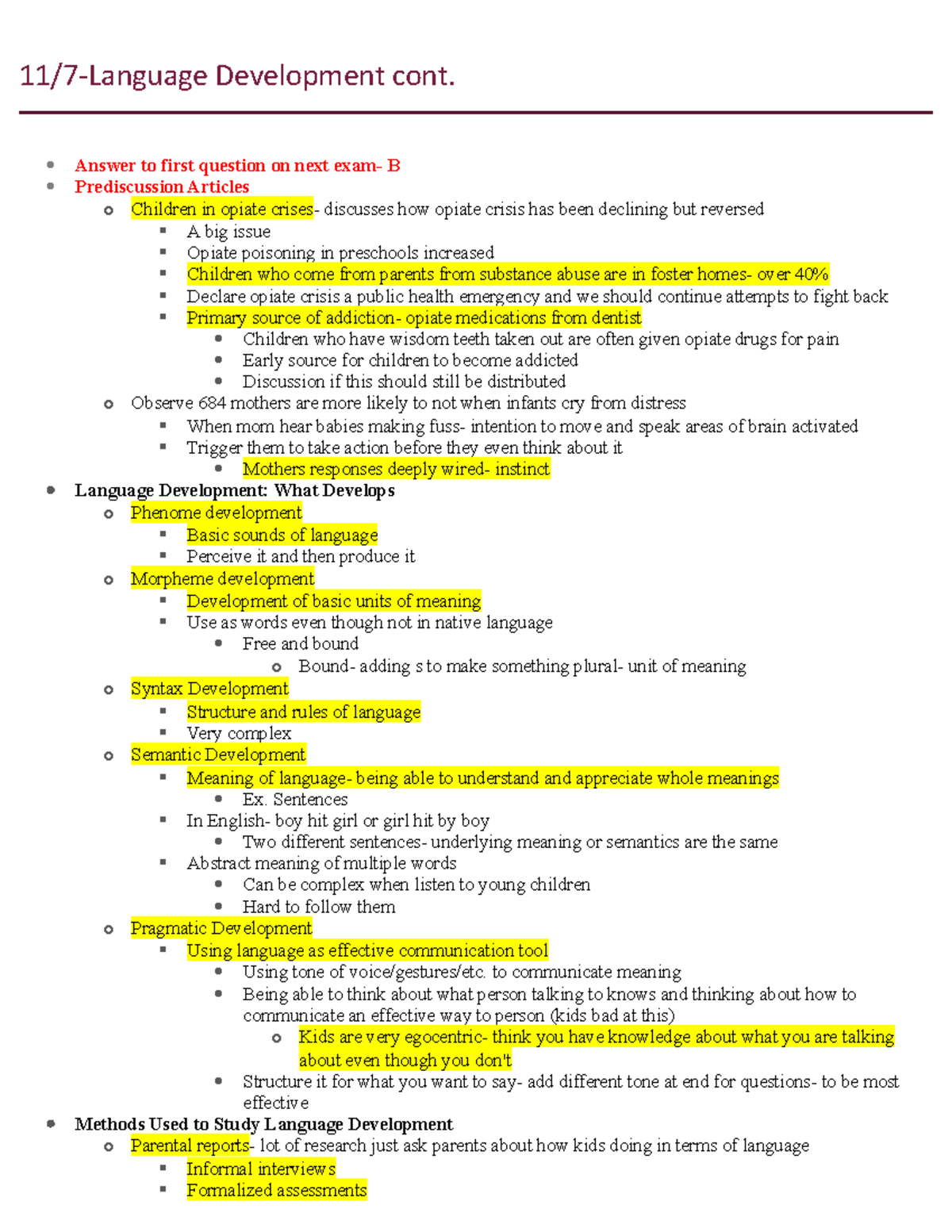 11/7-Language Development cont.

- Answer to first question on next exam- B
- Prediscussion Articles
  - Children in opiate crises- discusses how opiate crisis has been declining but reversed
    - A big issue
    - Opiate poisoning in preschools increased
    - Children who come from parents from substance abuse are in foster homes- over 40%
    - Declare opiate crisis a public health emergency and we should continue attempts to fight back
    - Primary source of addiction- opiate medications from dentist
      - Children who have wisdom teeth taken out are often given opiate drugs for pain
      - Early source for children to become addicted
      - Discussion if this should still be distributed
  - Observe 684 mothers are more likely to not when infants cry from distress
    - When mom hear babies making fuss- intention to move and speak areas of brain activated
    - Trigger them to take action before they even think about it
      - Mothers responses deeply wired- instinct
- Language Development: What Develops
  - Phenome development
    - Basic sounds of language
    - Perceive it and then produce it
  - Morpheme development
    - Development of basic units of meaning
    - Use as words even though not in native language
      - Free and bound
        - Bound- adding s to make something plural- unit of meaning
  - Syntax Development
    - Structure and rules of language
    - Very complex
  - Semantic Development
    - Meaning of language- being able to understand and appreciate whole meanings
      - Ex. Sentences
    - In English- boy hit girl or girl hit by boy
      - Two different sentences- underlying meaning or semantics are the same
    - Abstract meaning of multiple words
      - Can be complex when listen to young children
      - Hard to follow them
  - Pragmatic Development
    - Using language as effective communication tool
      - Using tone of voice/gestures/etc. to communicate meaning
      - Being able to think about what person talking to knows and thinking about how to communicate an effective way to person (kids bad at this)
        - Kids are very egocentric- think you have knowledge about what you are talking about even though you don't
      - Structure it for what you want to say- add different tone at end for questions- to be most effective
- Methods Used to Study Language Development
  - Parental reports- lot of research just ask parents about how kids doing in terms of language
    - Informal interviews
    - Formalized assessments